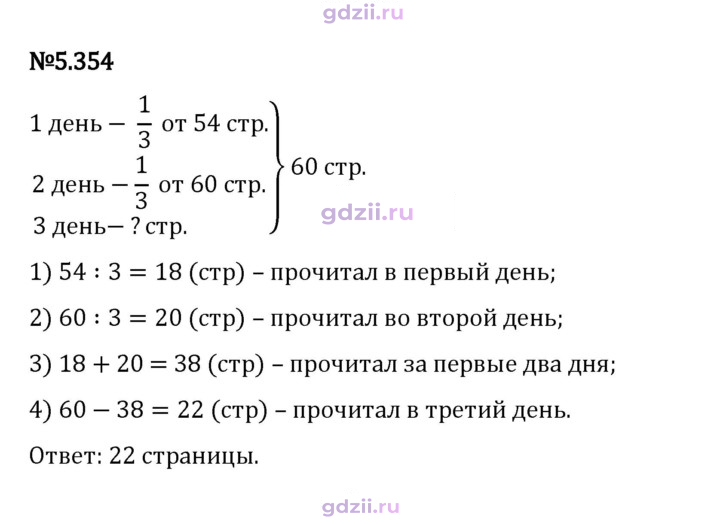 №5.354

1 день – $\frac{1}{3}$ от 54 стр.

2 день – $\frac{1}{3}$ от 60 стр.

3 день– ? стр.

60 стр.

1) $54 : 3 = 18$ (стр) – прочитал в первый день;

2) $60 : 3 = 20$ (стр) – прочитал во второй день;

3) $18 + 20 = 38$ (стр) – прочитал за первые два дня;

4) $60 - 38 = 22$ (стр) – прочитал в третий день.

Ответ: 22 страницы.

gdzii.ru